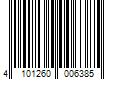 4 101260 006385